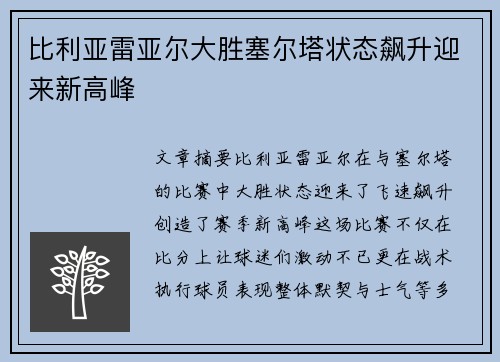 比利亚雷亚尔大胜塞尔塔状态飙升迎来新高峰

文章摘要比利亚雷亚尔在与塞尔塔的比赛中大胜状态迎来了飞速飙升创造了赛季新高峰这场比赛不仅在比分上让球迷们激动不已更在战术执行球员表现整体默契与士气等多